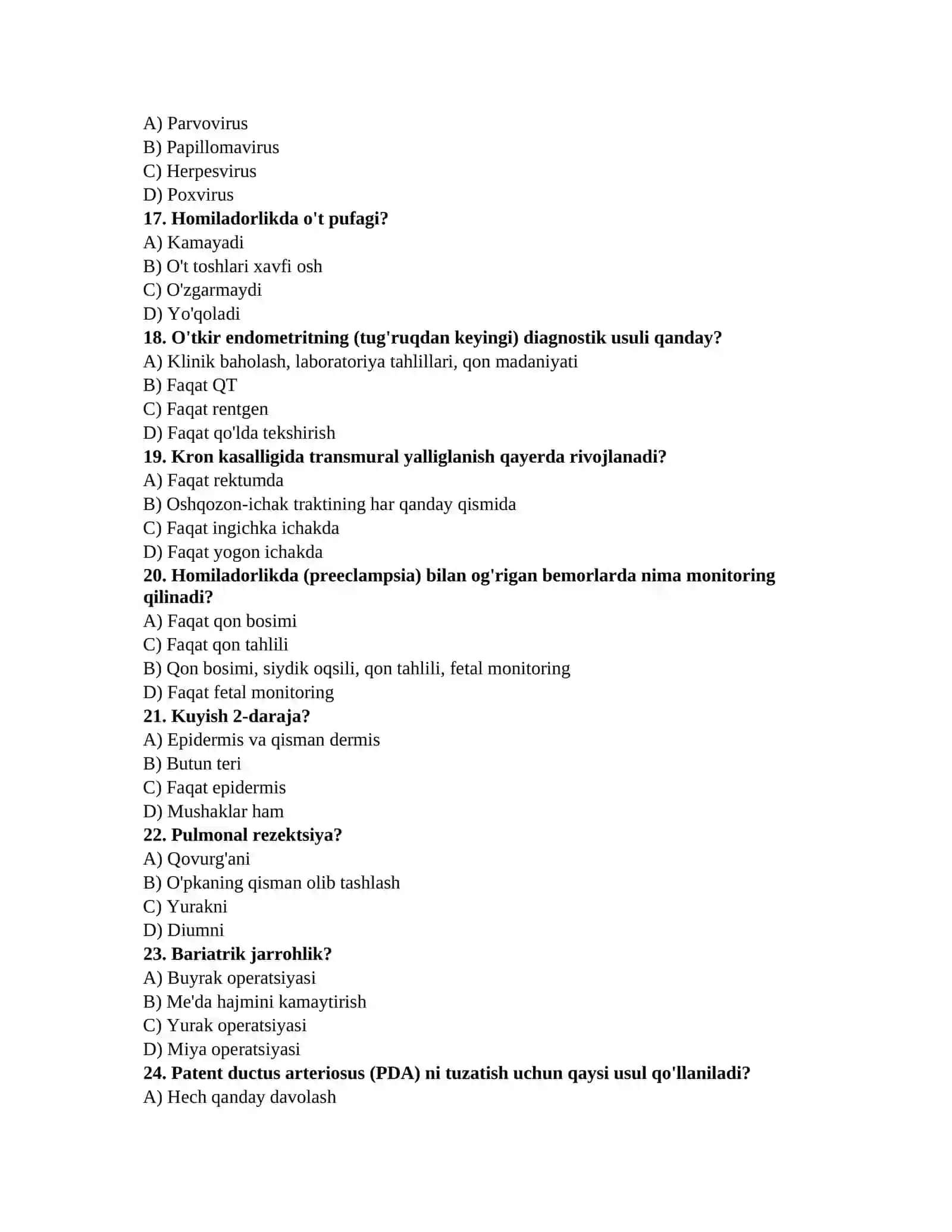 A) Parvovirus
B) Papillomavirus
C) Herpesvirus
D) Poxvirus
17. Homiladorlikda o't pufagi?
A) Kamayadi
B) O't toshlari xavfi osh
C) O'zgarmaydi
D) Yo'qoladi
18. O'tkir endometritning (tug'ruqdan keyingi) diagnostik usuli qanday?
A) Klinik baholash, laboratoriya tahlillari, qon madaniyati
B) Faqat QT
C) Faqat rentgen
D) Faqat qo'lda tekshirish
19. Kron kasalligida transmural yalliglanish qayerda rivojlanadi?
A) Faqat rektumda
B) Oshqozon-ichak traktining har qanday qismida
C) Faqat ingichka ichakda
D) Faqat yogon ichakda
20. Homiladorlikda (preeclampsia) bilan og'rigan bemorlarda nima monitoring qilinadi?
A) Faqat qon bosimi
C) Faqat qon tahlili
B) Qon bosimi, siydik oqsili, qon tahlili, fetal monitoring
D) Faqat fetal monitoring
21. Kuyish 2-daraja?
A) Epidermis va qisman dermis
B) Butun teri
C) Faqat epidermis
D) Mushaklar ham
22. Pulmonal rezektsiya?
A) Qovurg'ani
B) O'pkaning qisman olib tashlash
C) Yurakni
D) Diumni
23. Bariatrik jarrohlik?
A) Buyrak operatsiyasi
B) Me'da hajmini kamaytirish
C) Yurak operatsiyasi
D) Miya operatsiyasi
24. Patent ductus arteriosus (PDA) ni tuzatish uchun qaysi usul qo'llaniladi?
A) Hech qanday davolash